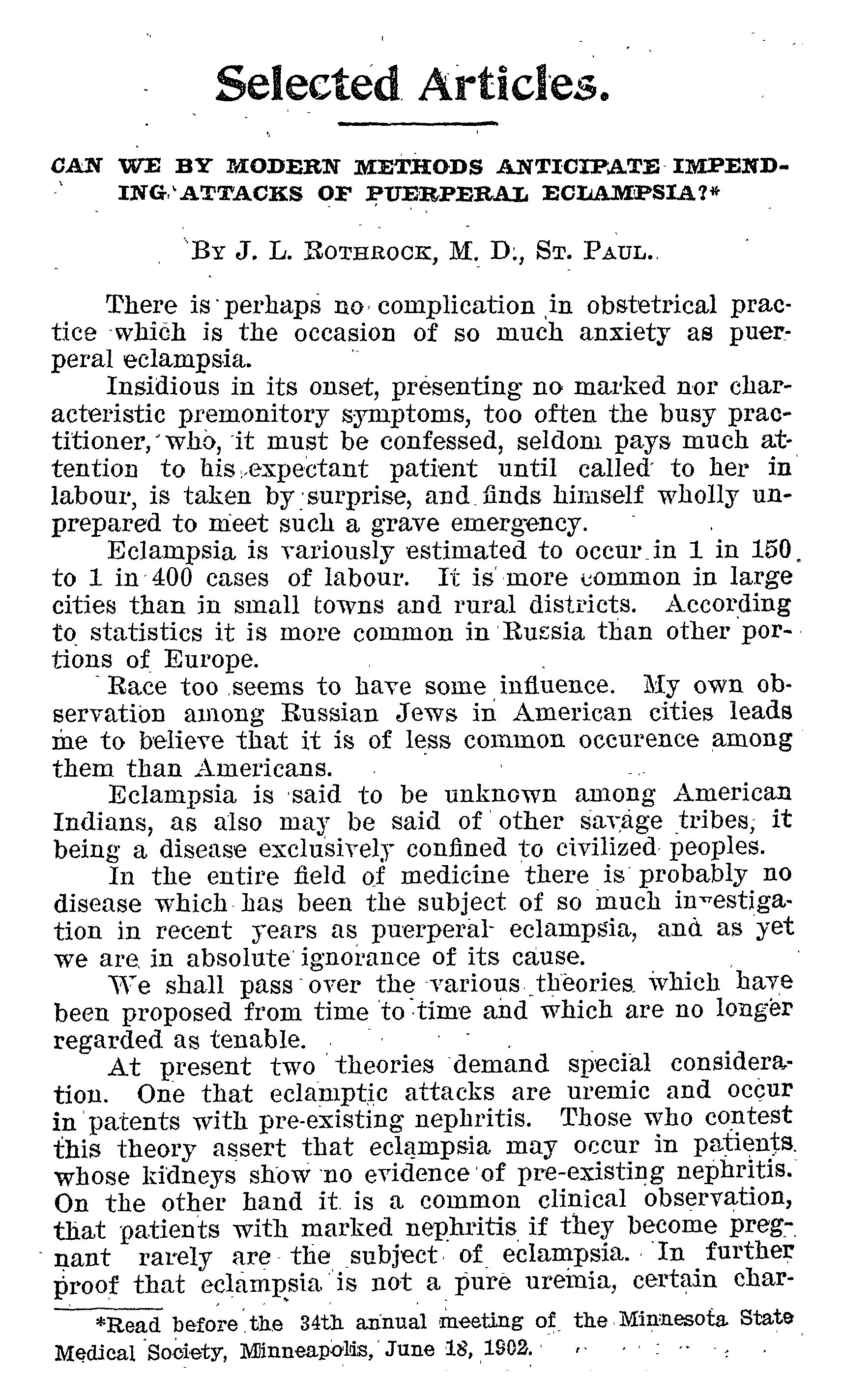 Selected Articles.

CAN WE BY MODERN METHODS ANTICIPATE IMPENDING ATTACKS OF PUERPERAL ECLAMPSIA?*

By J. L. Rothrock, M. D., St. Paul.

There is perhaps no complication in obstetrical practice which is the occasion of so much anxiety as puerperal eclampsia.

Insidious in its onset, presenting no marked nor characteristic premonitory symptoms, too often the busy practitioner, who, it must be confessed, seldom pays much attention to his expectant patient until called to her in labour, is taken by surprise, and finds himself wholly unprepared to meet such a grave emergency.

Eclampsia is variously estimated to occur in 1 in 150 to 1 in 400 cases of labour. It is more common in large cities than in small towns and rural districts. According to statistics it is more common in Russia than other portions of Europe.

Race too seems to have some influence. My own observation among Russian Jews in American cities leads me to believe that it is of less common occurence among them than Americans.

Eclampsia is said to be unknown among American Indians, as also may be said of other savage tribes, it being a disease exclusively confined to civilized peoples.

In the entire field of medicine there is probably no disease which has been the subject of so much investigation in recent years as puerperal eclampsia, and as yet we are in absolute ignorance of its cause.

We shall pass over the various theories which have been proposed from time to time and which are no longer regarded as tenable.

At present two theories demand special consideration. One that eclamptic attacks are uremic and occur in patents with pre-existing nephritis. Those who contest this theory assert that eclampsia may occur in patients whose kidneys show no evidence of pre-existing nephritis. On the other hand it is a common clinical observation, that patients with marked nephritis if they become pregnant rarely are the subject of eclampsia. In further proof that eclampsia is not a pure uremia, certain char-

*Read before the 34th annual meeting of the Minnesota State Medical Society, Minneapolis, June 18, 1902.